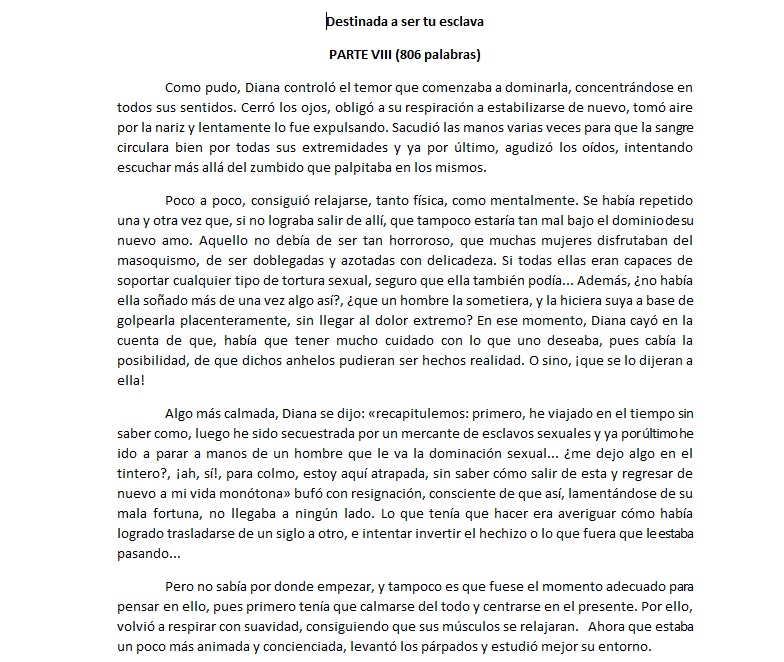 Destinada a ser tu esclava

PARTE VIII (806 palabras)

Como pudo, Diana controló el temor que comenzaba a dominarla, concentrándose en todos sus sentidos. Cerró los ojos, obligó a su respiración a estabilizarse de nuevo, tomó aire por la nariz y lentamente lo fue expulsando. Sacudió las manos varias veces para que la sangre circulara bien por todas sus extremidades y ya por último, agudizó los oídos, intentando escuchar más allá del zumbido que palpitaba en los mismos.

Poco a poco, consiguió relajarse, tanto física, como mentalmente. Se había repetido una y otra vez que, si no lograba salir de allí, que tampoco estaría tan mal bajo el dominio de su nuevo amo. Aquello no debía de ser tan horroroso, que muchas mujeres disfrutaban del masoquismo, de ser doblegadas y azotadas con delicadeza. Si todas ellas eran capaces de soportar cualquier tipo de tortura sexual, seguro que ella también podía... Además, ¿no había ella soñado más de una vez algo así?, ¿que un hombre la sometiera, y la hiciera suya a base de golpearla placenteramente, sin llegar al dolor extremo? En ese momento, Diana cayó en la cuenta de que, había que tener mucho cuidado con lo que uno deseaba, pues cabía la posibilidad, de que dichos anhelos pudieran ser hechos realidad. O sino, ¡que se lo dijeran a ella!

Algo más calmada, Diana se dijo: «recapitulemos: primero, he viajado en el tiempo sin saber como, luego he sido secuestrada por un mercante de esclavos sexuales y ya por último he ido a parar a manos de un hombre que le va la dominación sexual... ¿me dejo algo en el tintero?, ¡ah, sí!, para colmo, estoy aquí atrapada, sin saber cómo salir de esta y regresar de nuevo a mi vida monótona» bufó con resignación, consciente de que así, lamentándose de su mala fortuna, no llegaba a ningún lado. Lo que tenía que hacer era averiguar cómo había logrado trasladarse de un siglo a otro, e intentar invertir el hechizo o lo que fuera que le estaba pasando...

Pero no sabía por donde empezar, y tampoco es que fuese el momento adecuado para pensar en ello, pues primero tenía que calmarse del todo y centrarse en el presente. Por ello, volvió a respirar con suavidad, consiguiendo que sus músculos se relajaran. Ahora que estaba un poco más animada y concienciada, levantó los párpados y estudió mejor su entorno.